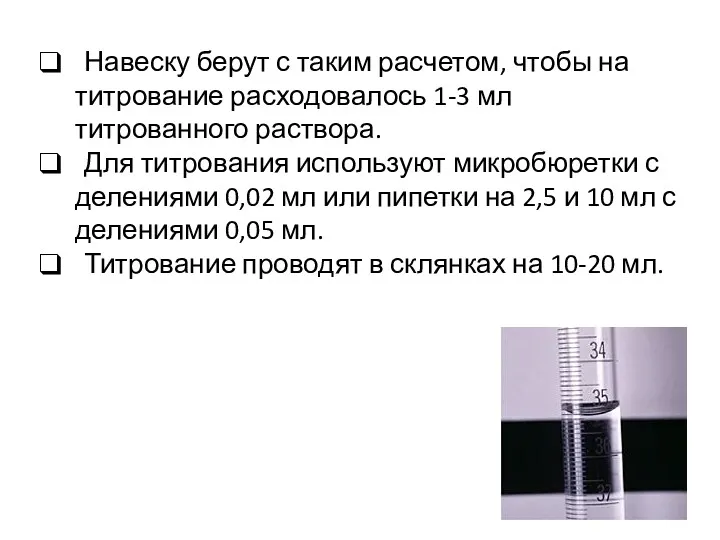 ❑ Навеску берут с таким расчетом, чтобы на титрование расходовалось 1-3 мл титрованного раствора.
❑ Для титрования используют микробюретки с делениями 0,02 мл или пипетки на 2,5 и 10 мл с делениями 0,05 мл.
❑ Титрование проводят в склянках на 10-20 мл.

34
35
36
37